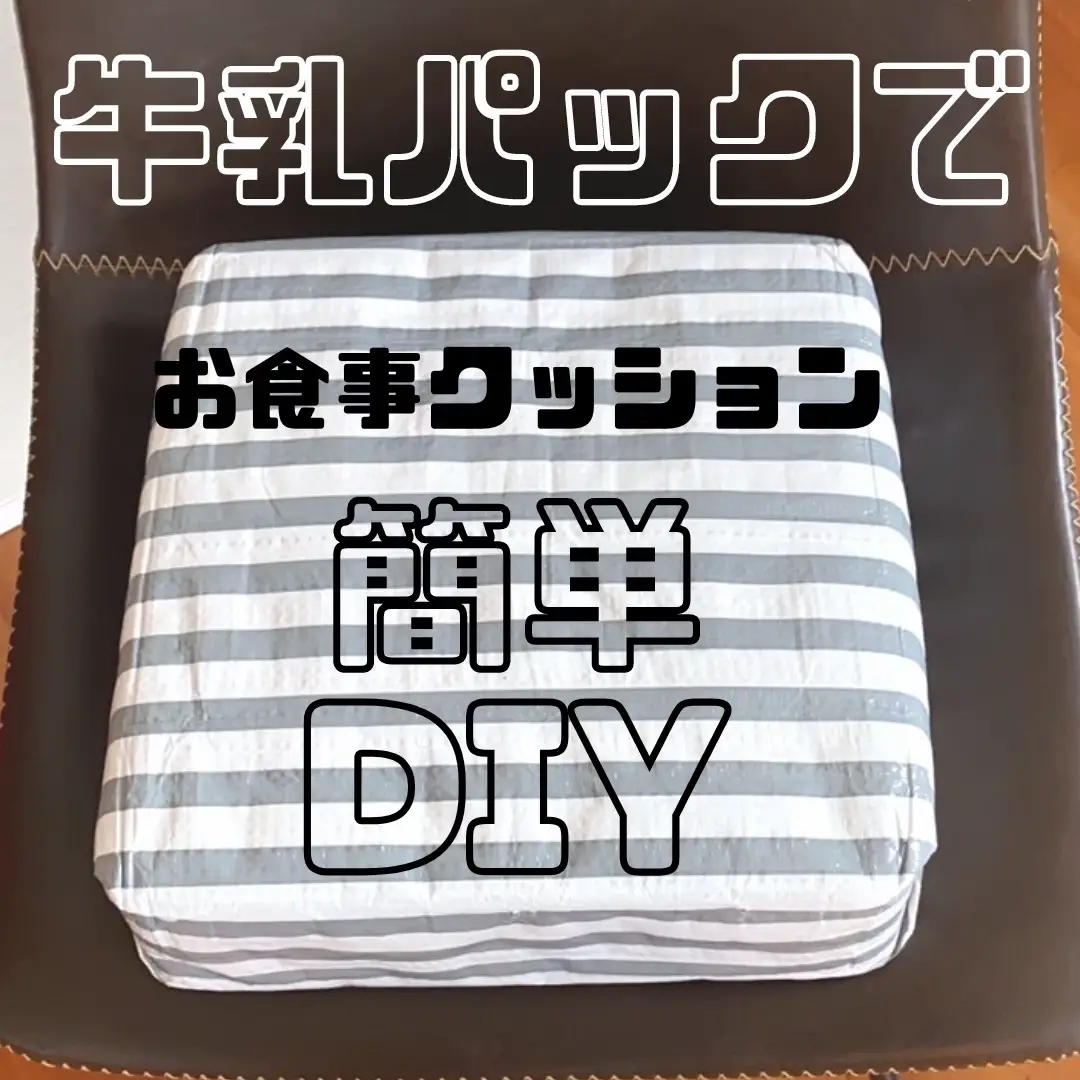 牛乳パックで

お食事クッション

簡単
DIY